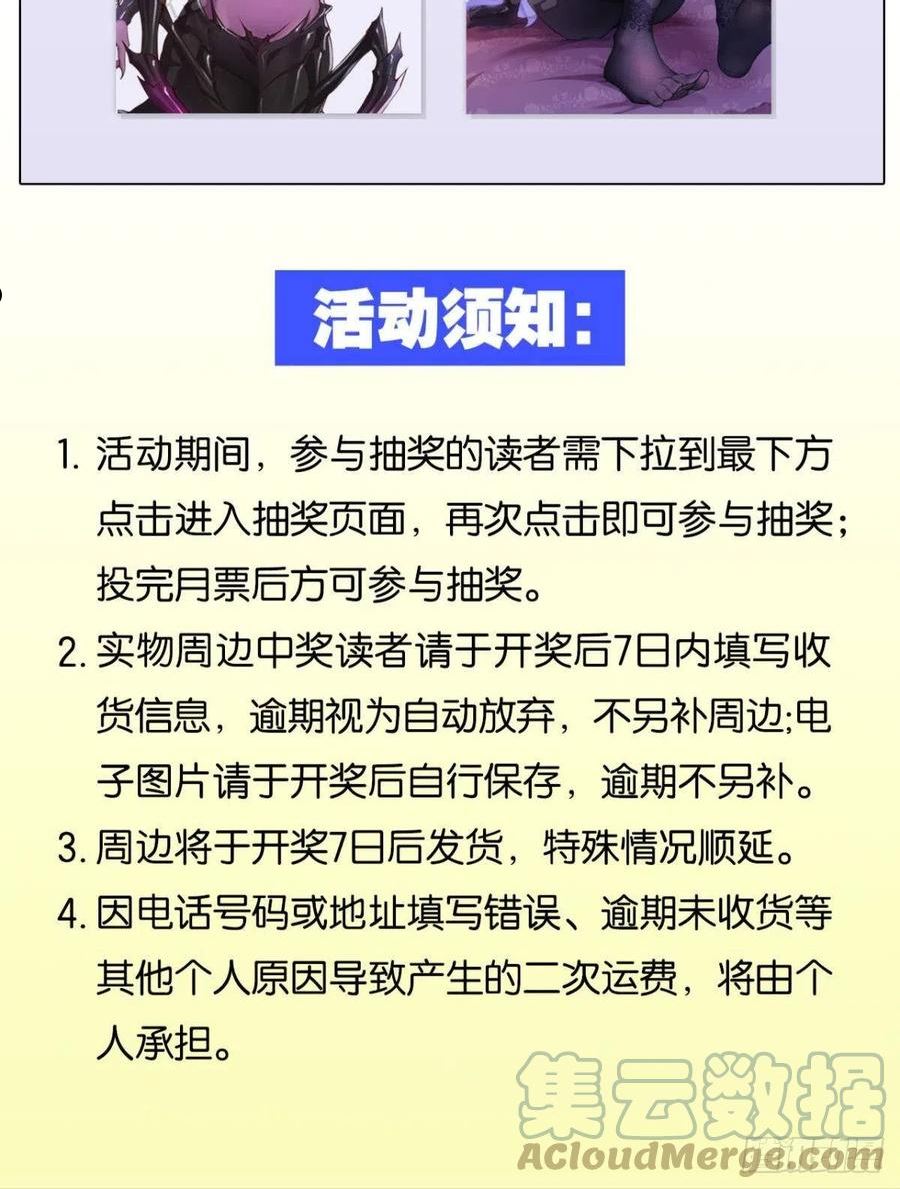 活动须知：

1. 活动期间，参与抽奖的读者需下拉到最下方点击进入抽奖页面，再次点击即可参与抽奖；投完月票后方可参与抽奖。

2. 实物周边中奖读者请于开奖后7日内填写收货信息，逾期视为自动放弃，不另补周边;电子图片请于开奖后自行保存，逾期不另补。

3. 周边将于开奖7日后发货，特殊情况顺延。

4. 因电话号码或地址填写错误、逾期未收货等其他个人原因导致产生的二次运费，将由个人承担。

集云数据
ACloudMerge.com